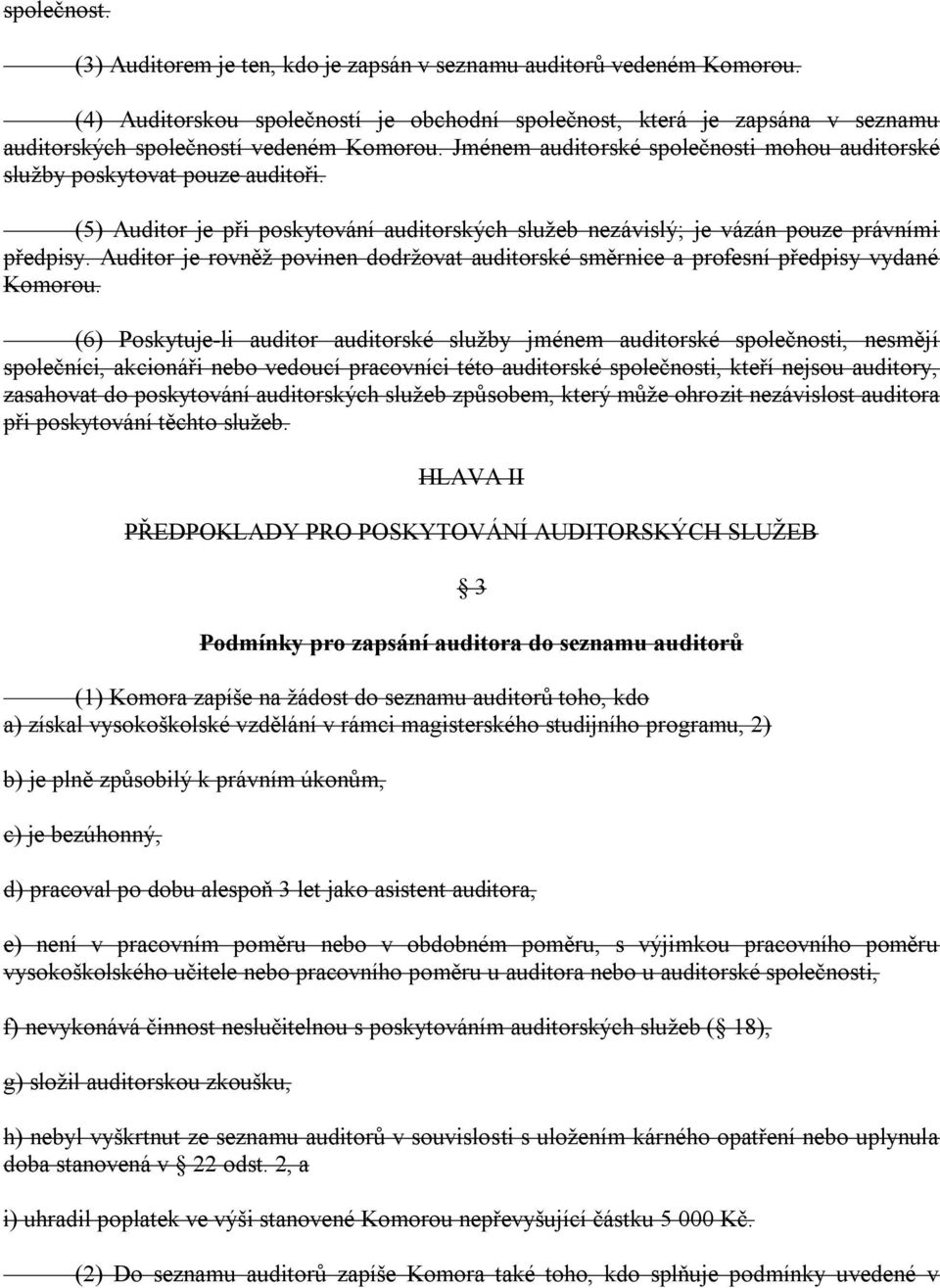 společnost.

(3) Auditorem je ten, kdo je zapsán v seznamu auditorů vedeném Komorou.

(4) Auditorskou společností je obchodní společnost, která je zapsána v seznamu auditorských společností vedeném Komorou. Jménem auditorské společnosti mohou auditorské služby poskytovat pouze auditoři.

(5) Auditor je při poskytování auditorských služeb nezávislý; je vázán pouze právními předpisy. Auditor je rovněž povinen dodržovat auditorské směrnice a profesní předpisy vydané Komorou.

(6) Poskytuje-li auditor auditorské služby jménem auditorské společnosti, nesmějí společníci, akcionáři nebo vedoucí pracovníci této auditorské společnosti, kteří nejsou auditory, zasahovat do poskytování auditorských služeb způsobem, který může ohrozit nezávislost auditora při poskytování těchto služeb.

HLAVA II

PŘEDPOKLADY PRO POSKYTOVÁNÍ AUDITORSKÝCH SLUŽEB

§ 3

Podmínky pro zapsání auditora do seznamu auditorů

(1) Komora zapíše na žádost do seznamu auditorů toho, kdo

a) získal vysokoškolské vzdělání v rámci magisterského studijního programu, 2)

b) je plně způsobilý k právním úkonům,

c) je bezúhonný,

d) pracoval po dobu alespoň 3 let jako asistent auditora,

e) není v pracovním poměru nebo v obdobném poměru, s výjimkou pracovního poměru vysokoškolského učitele nebo pracovního poměru u auditora nebo u auditorské společnosti,

f) nevykonává činnost neslučitelnou s poskytováním auditorských služeb (§ 18),

g) složil auditorskou zkoušku,

h) nebyl vyškrtnut ze seznamu auditorů v souvislosti s uložením kárného opatření nebo uplynula doba stanovená v § 22 odst. 2, a

i) uhradil poplatek ve výši stanovené Komorou nepřevyšující částku 5 000 Kč.

(2) Do seznamu auditorů zapíše Komora také toho, kdo splňuje podmínky uvedené v